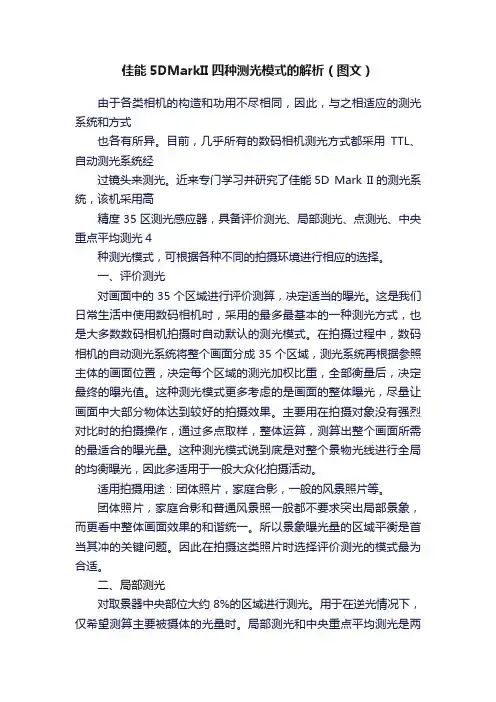 佳能 5DMarkII 四种测光模式的解析（图文）

由于各类相机的构造和功用不尽相同，因此，与之相适应的测光系统和方式

也各有所异。目前，几乎所有的数码相机测光方式都采用 TTL、自动测光系统经

过镜头来测光。近来专门学习并研究了佳能 5D Mark II 的测光系统，该机采用高

精度 35 区测光感应器，具备评价测光、局部测光、点测光、中央重点平均测光 4

种测光模式，可根据各种不同的拍摄环境进行相应的选择。

一、评价测光

对画面中的 35 个区域进行评价测算，决定适当的曝光。这是我们日常生活中使用数码相机时，采用的最多最基本的一种测光方式，也是大多数数码相机拍摄时自动默认的测光模式。在拍摄过程中，数码相机的自动测光系统将整个画面分成 35 个区域，测光系统再根据参照主体的画面位置，决定每个区域的测光加权比重，全部衡量后，决定最终的曝光值。这种测光模式更多考虑的是画面的整体曝光，尽量让画面中大部分物体达到较好的拍摄效果。主要用在拍摄对象没有强烈对比时的拍摄操作，通过多点取样，整体运算，测算出整个画面所需的最适合的曝光量。这种测光模式说到底是对整个景物光线进行全局的均衡曝光，因此多适用于一般大众化拍摄活动。

适用拍摄用途：团体照片，家庭合影，一般的风景照片等。

团体照片，家庭合影和普通风景照一般都不要求突出局部景象，而更看中整体画面效果的和谐统一。所以景象曝光量的区域平衡是首当其冲的关键问题。因此在拍摄这类照片时选择评价测光的模式最为合适。

二、局部测光

对取景器中央部位大约 8%的区域进行测光。用于在逆光情况下，仅希望测算主要被摄体的光量时。局部测光和中央重点平均测光是两